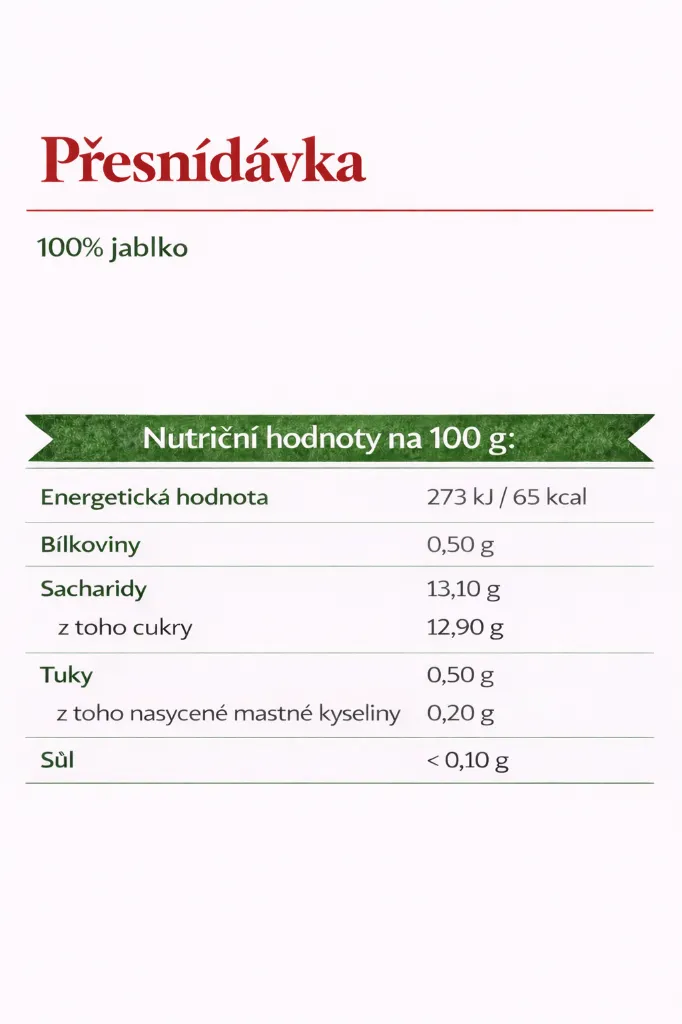 Přesnídávka

100% jablko

Nutriční hodnoty na 100 g:

| | |
|---|---|
| Energetická hodnota | 273 kJ / 65 kcal |
| Bílkoviny | 0,50 g |
| Sacharidy | 13,10 g |
| z toho cukry | 12,90 g |
| Tuky | 0,50 g |
| z toho nasycené mastné kyseliny | 0,20 g |
| Sůl | < 0,10 g |